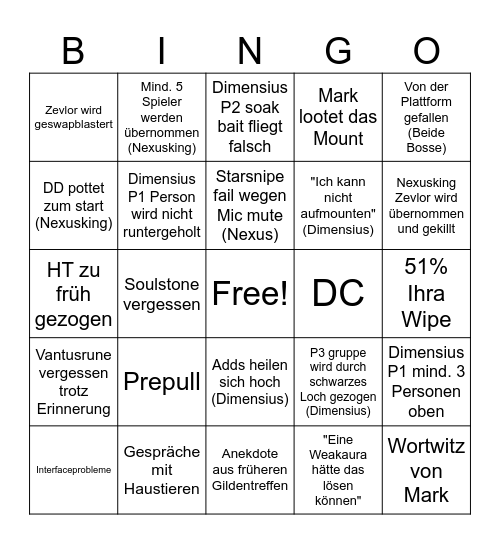 | B | I | N | G | O |
|---|---|---|---|---|
| Zevlor wird geswapblastert | Mind. 5 Spieler werden übernommen (Nexusking) | Dimensius P2 soak bait fliegt falsch | Mark lootet das Mount | Von der Plattform gefallen (Beide Bosse) |
| DD pottet zum start (Nexusking) | Dimensius P1 Person wird nicht runtergeholt | Starsnipe fail wegen Mic mute (Nexus) | "Ich kann nicht aufmounten" (Dimensius) | Nexusking Zevlor wird übernommen und gekillt |
| HT zu früh gezogen | Soulstone vergessen | Free! | DC | 51% Ihra Wipe |
| Vantusrune vergessen trotz Erinnerung | Prepull | Adds heilen sich hoch (Dimensius) | P3 gruppe wird durch schwarzes Loch gezogen (Dimensius) | Dimensius P1 mind. 3 Personen oben |
| Interfaceprobleme | Gespräche mit Haustieren | Anekdote aus früheren Gildentreffen | "Eine Weakaura hätte das lösen können" | Wortwitz von Mark |